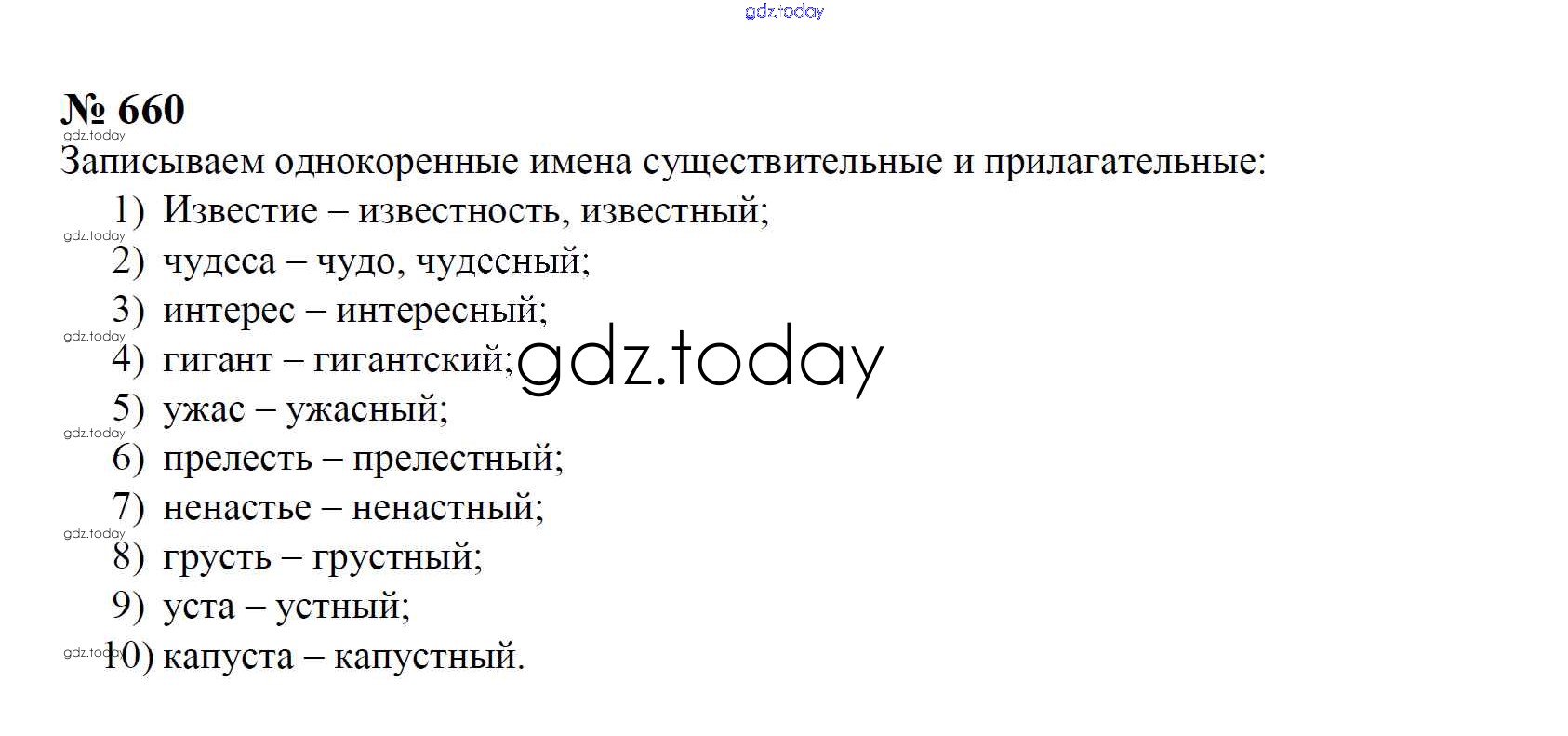 № 660

Записываем однокоренные имена существительные и прилагательные:

1) Известие – известность, известный;
2) чудеса – чудо, чудесный;
3) интерес – интересный;
4) гигант – гигантский;
5) ужас – ужасный;
6) прелесть – прелестный;
7) ненастье – ненастный;
8) грусть – грустный;
9) уста – устный;
10) капуста – капустный.

gdz.today